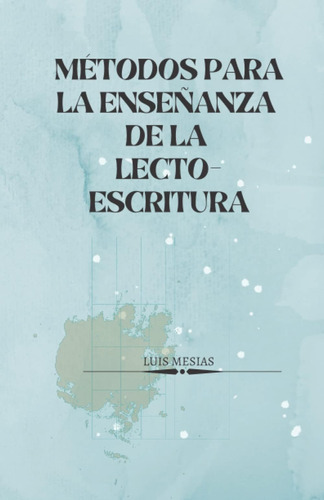 MÉTODOS PARA LA ENSEÑANZA DE LA LECTO-ESCRITURA

LUIS MESIAS